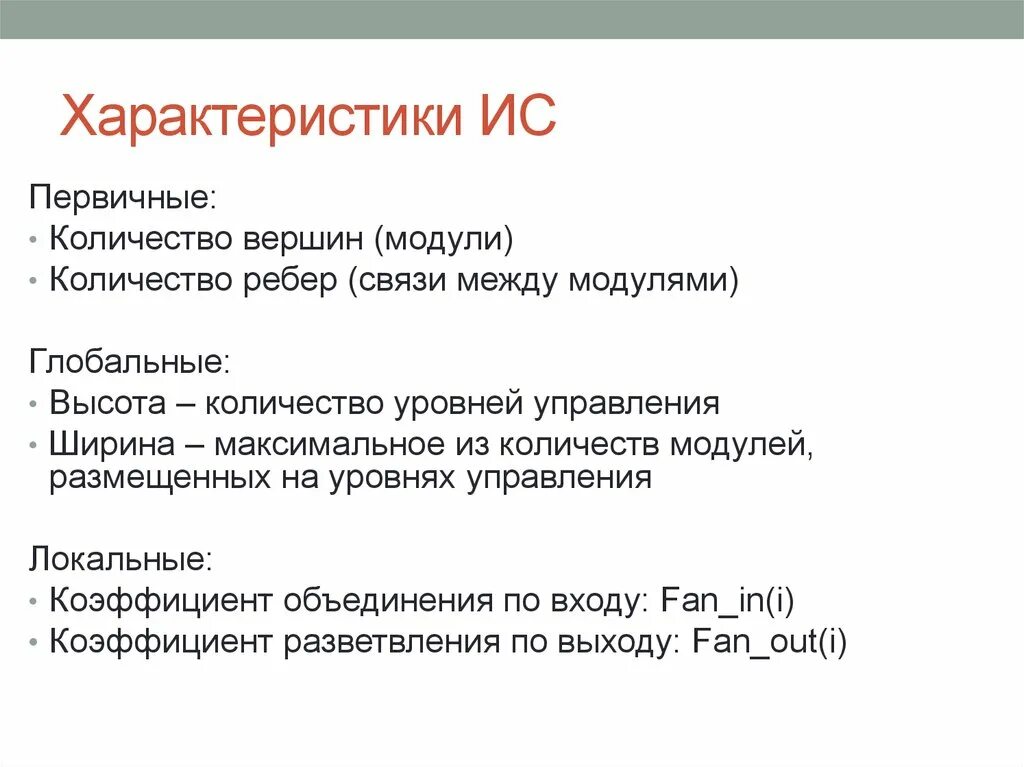 Характеристики ИС

Первичные:
• Количество вершин (модули)
• Количество ребер (связи между модулями)

Глобальные:
• Высота – количество уровней управления
• Ширина – максимальное из количеств модулей, размещенных на уровнях управления

Локальные:
• Коэффициент объединения по входу: Fan_in(i)
• Коэффициент разветвления по выходу: Fan_out(i)